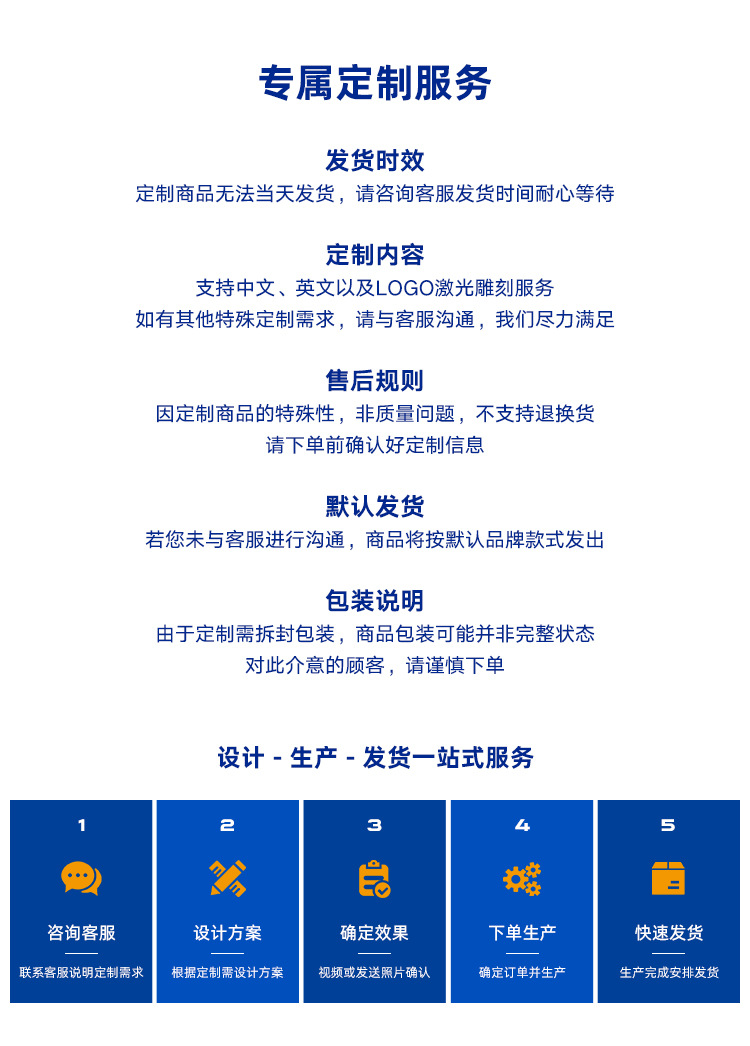 专属定制服务

发货时效
定制商品无法当天发货，请咨询客服发货时间耐心等待

定制内容
支持中文、英文以及LOGO激光雕刻服务
如有其他特殊定制需求，请与客服沟通，我们尽力满足

售后规则
因定制商品的特殊性，非质量问题，不支持退换货
请下单前确认好定制信息

默认发货
若您未与客服进行沟通，商品将按默认品牌款式发出

包装说明
由于定制需拆封包装，商品包装可能并非完整状态
对此介意的顾客，请谨慎下单

设计 - 生产 - 发货一站式服务

1
咨询客服
联系客服说明定制需求

2
设计方案
根据定制需设计方案

3
确定效果
视频或发送照片确认

4
下单生产
确定订单并生产

5
快速发货
生产完成安排发货